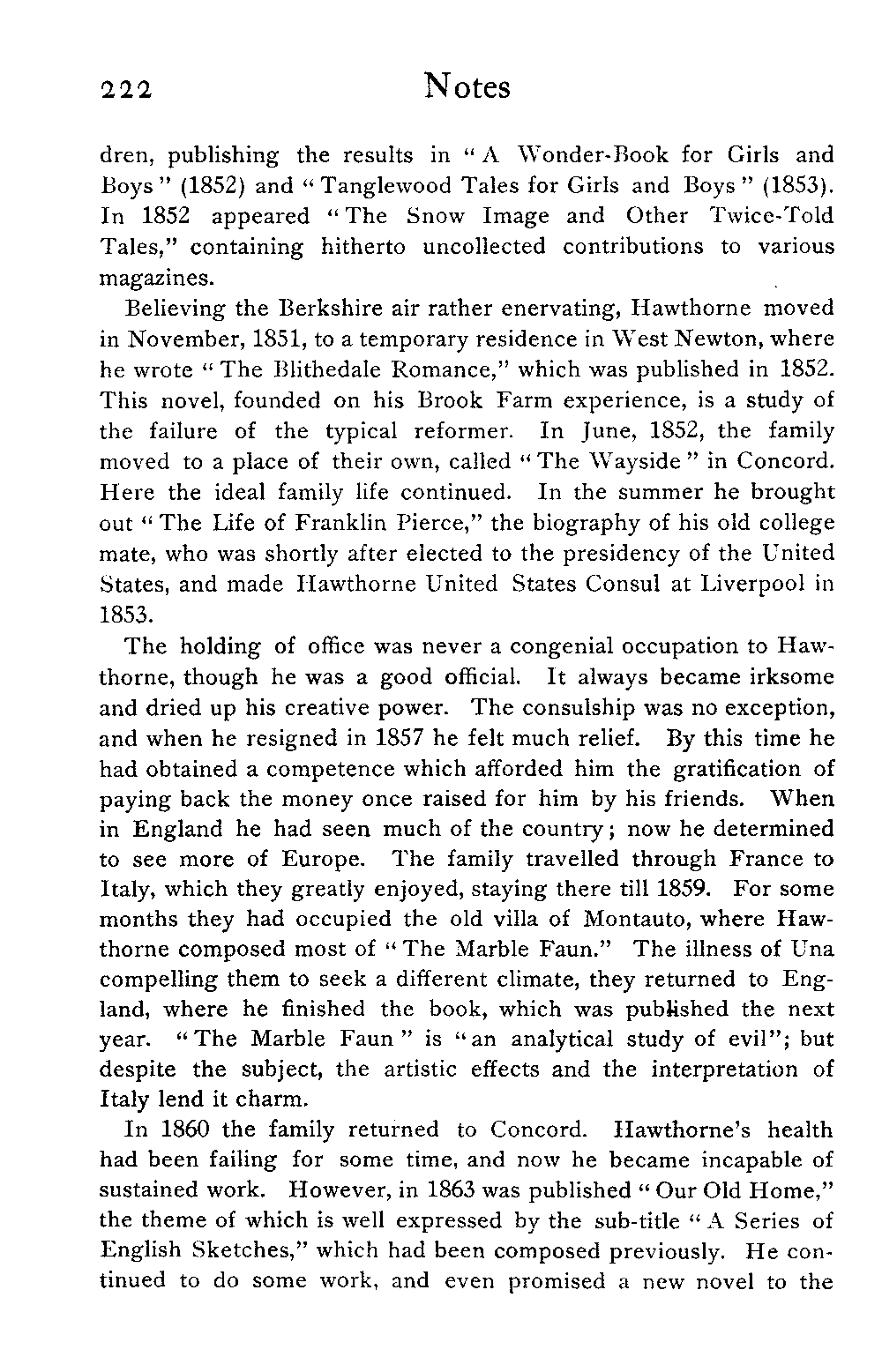 222 Notes

dren, publishing the results in "A Wonder-Book for Girls and Boys" (1852) and "Tanglewood Tales for Girls and Boys" (1853). In 1852 appeared "The Snow Image and Other Twice-Told Tales," containing hitherto uncollected contributions to various magazines.

Believing the Berkshire air rather enervating, Hawthorne moved in November, 1851, to a temporary residence in West Newton, where he wrote "The Blithedale Romance," which was published in 1852. This novel, founded on his Brook Farm experience, is a study of the failure of the typical reformer. In June, 1852, the family moved to a place of their own, called "The Wayside" in Concord. Here the ideal family life continued. In the summer he brought out "The Life of Franklin Pierce," the biography of his old college mate, who was shortly after elected to the presidency of the United States, and made Hawthorne United States Consul at Liverpool in 1853.

The holding of office was never a congenial occupation to Hawthorne, though he was a good official. It always became irksome and dried up his creative power. The consulship was no exception, and when he resigned in 1857 he felt much relief. By this time he had obtained a competence which afforded him the gratification of paying back the money once raised for him by his friends. When in England he had seen much of the country; now he determined to see more of Europe. The family travelled through France to Italy, which they greatly enjoyed, staying there till 1859. For some months they had occupied the old villa of Montauto, where Hawthorne composed most of "The Marble Faun." The illness of Una compelling them to seek a different climate, they returned to England, where he finished the book, which was published the next year. "The Marble Faun" is "an analytical study of evil"; but despite the subject, the artistic effects and the interpretation of Italy lend it charm.

In 1860 the family returned to Concord. Hawthorne's health had been failing for some time, and now he became incapable of sustained work. However, in 1863 was published "Our Old Home," the theme of which is well expressed by the sub-title "A Series of English Sketches," which had been composed previously. He continued to do some work, and even promised a new novel to the